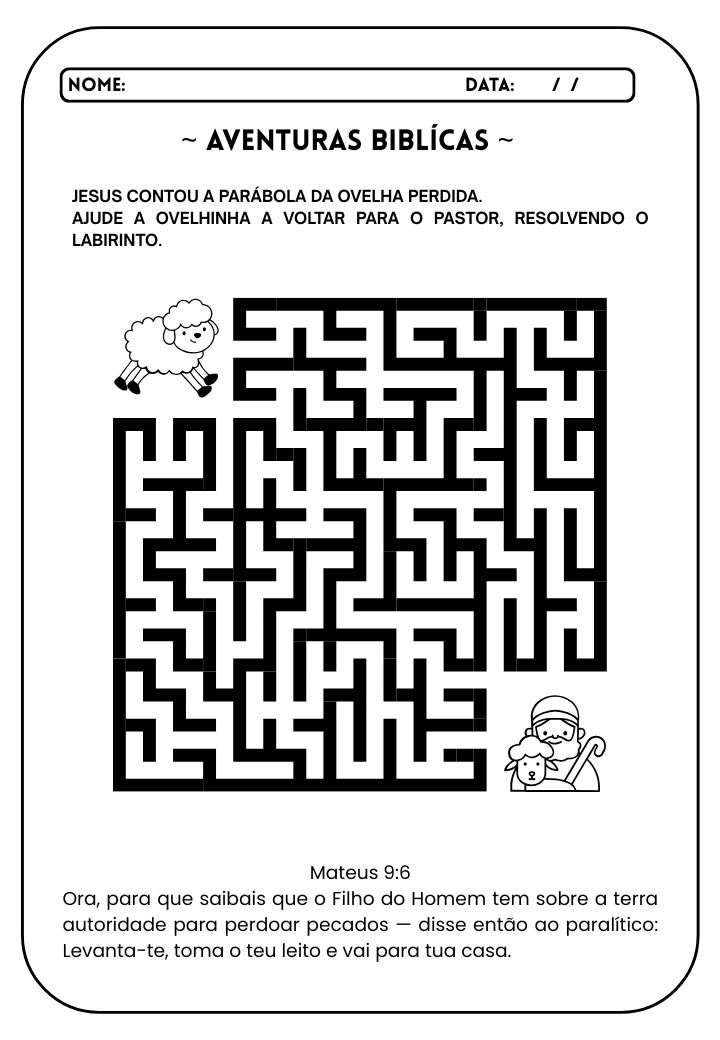 NOME: DATA: / /

~ AVENTURAS BIBLÍCAS ~

JESUS CONTOU A PARÁBOLA DA OVELHA PERDIDA.
AJUDE A OVELHINHA A VOLTAR PARA O PASTOR, RESOLVENDO O LABIRINTO.

Mateus 9:6
Ora, para que saibais que o Filho do Homem tem sobre a terra autoridade para perdoar pecados — disse então ao paralítico: Levanta-te, toma o teu leito e vai para tua casa.